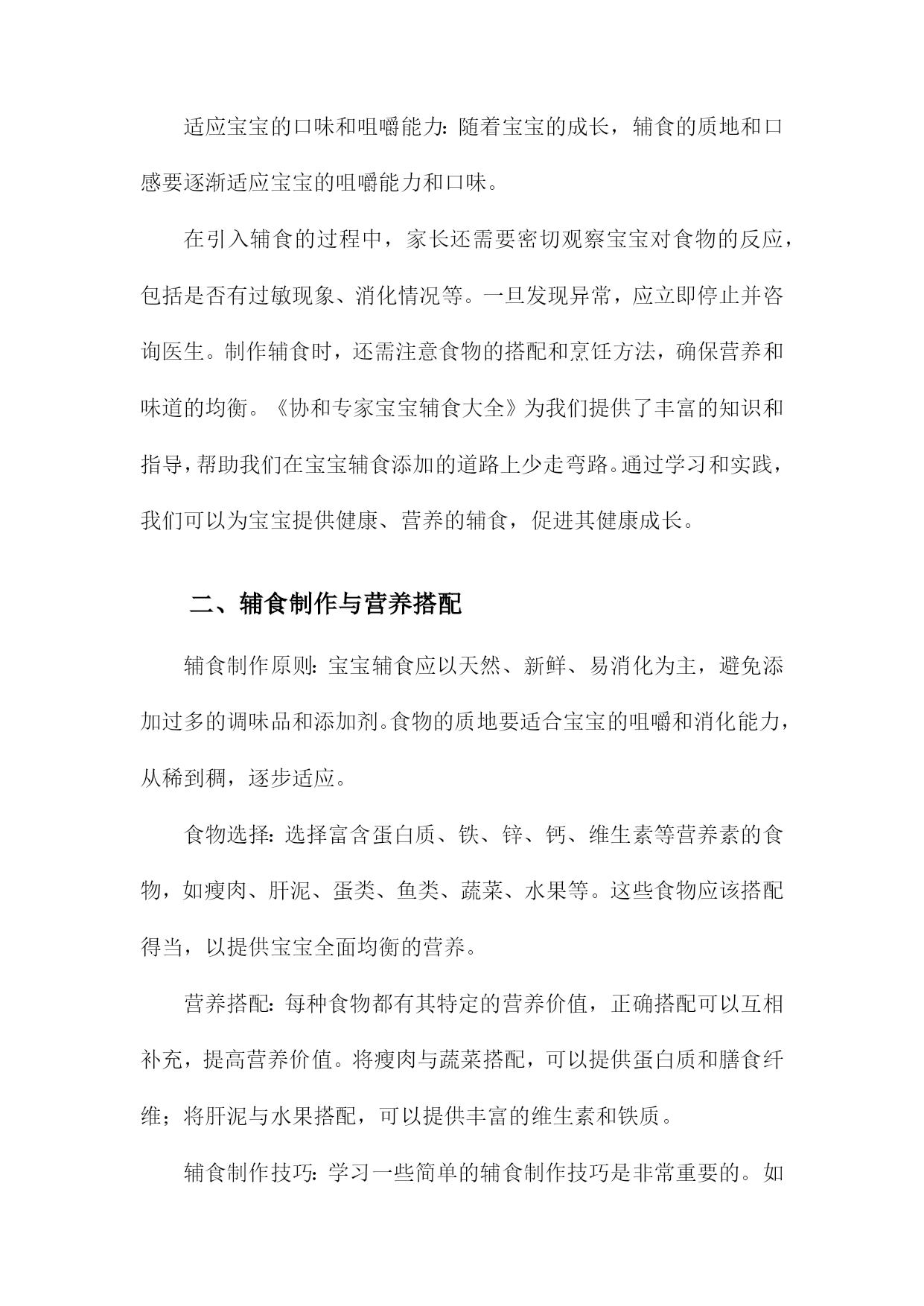 适应宝宝的口味和咀嚼能力：随着宝宝的成长，辅食的质地和口感要逐渐适应宝宝的咀嚼能力和口味。

在引入辅食的过程中，家长还需要密切观察宝宝对食物的反应，包括是否有过敏现象、消化情况等。一旦发现异常，应立即停止并咨询医生。制作辅食时，还需注意食物的搭配和烹饪方法，确保营养和味道的均衡。《协和专家宝宝辅食大全》为我们提供了丰富的知识和指导，帮助我们在宝宝辅食添加的道路上少走弯路。通过学习和实践，我们可以为宝宝提供健康、营养的辅食，促进其健康成长。

二、辅食制作与营养搭配

辅食制作原则：宝宝辅食应以天然、新鲜、易消化为主，避免添加过多的调味品和添加剂。食物的质地要适合宝宝的咀嚼和消化能力，从稀到稠，逐步适应。

食物选择：选择富含蛋白质、铁、锌、钙、维生素等营养素的食物，如瘦肉、肝泥、蛋类、鱼类、蔬菜、水果等。这些食物应该搭配得当，以提供宝宝全面均衡的营养。

营养搭配：每种食物都有其特定的营养价值，正确搭配可以互相补充，提高营养价值。将瘦肉与蔬菜搭配，可以提供蛋白质和膳食纤维；将肝泥与水果搭配，可以提供丰富的维生素和铁质。

辅食制作技巧：学习一些简单的辅食制作技巧是非常重要的。如